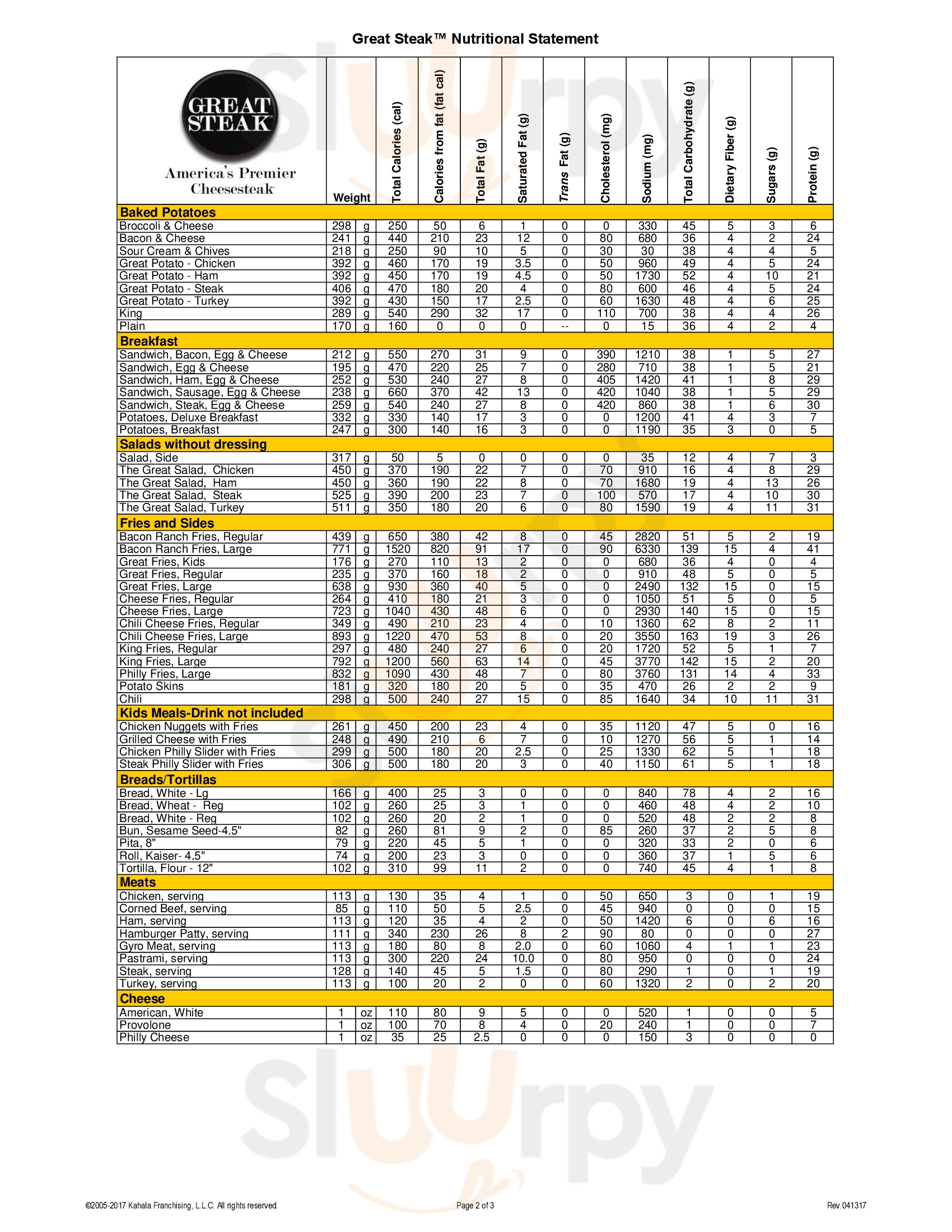 Great Steak™ Nutritional Statement

| GREAT STEAK America's Premier Cheesesteak | Weight | | Total Calories (cal) | Calories from fat (fat cal) | Total Fat (g) | Saturated Fat (g) | Trans Fat (g) | Cholesterol (mg) | Sodium (mg) | Total Carbohydrate (g) | Dietary Fiber (g) | Sugars (g) | Protein (g) |
|---|---|---|---|---|---|---|---|---|---|---|---|---|---|
| **Baked Potatoes** | | | | | | | | | | | | | |
| Broccoli & Cheese | 298 | g | 250 | 50 | 6 | 1 | 0 | 0 | 330 | 45 | 5 | 3 | 6 |
| Bacon & Cheese | 241 | g | 440 | 210 | 23 | 12 | 0 | 80 | 680 | 36 | 4 | 2 | 24 |
| Sour Cream & Chives | 218 | g | 250 | 90 | 10 | 5 | 0 | 30 | 30 | 38 | 4 | 4 | 5 |
| Great Potato - Chicken | 392 | g | 460 | 170 | 19 | 3.5 | 0 | 50 | 960 | 49 | 4 | 5 | 24 |
| Great Potato - Ham | 392 | g | 450 | 170 | 19 | 4.5 | 0 | 50 | 1730 | 52 | 4 | 10 | 21 |
| Great Potato - Steak | 406 | g | 470 | 180 | 20 | 4 | 0 | 80 | 600 | 46 | 4 | 5 | 24 |
| Great Potato - Turkey | 392 | g | 430 | 150 | 17 | 2.5 | 0 | 60 | 1630 | 48 | 4 | 6 | 25 |
| King | 289 | g | 540 | 290 | 32 | 17 | 0 | 110 | 700 | 38 | 4 | 4 | 26 |
| Plain | 170 | g | 160 | 0 | 0 | 0 | -- | 0 | 15 | 36 | 4 | 2 | 4 |
| **Breakfast** | | | | | | | | | | | | | |
| Sandwich, Bacon, Egg & Cheese | 212 | g | 550 | 270 | 31 | 9 | 0 | 390 | 1210 | 38 | 1 | 5 | 27 |
| Sandwich, Egg & Cheese | 195 | g | 470 | 220 | 25 | 7 | 0 | 280 | 710 | 38 | 1 | 5 | 21 |
| Sandwich, Ham, Egg & Cheese | 252 | g | 530 | 240 | 27 | 8 | 0 | 405 | 1420 | 41 | 1 | 8 | 29 |
| Sandwich, Sausage, Egg & Cheese | 238 | g | 660 | 370 | 42 | 13 | 0 | 420 | 1040 | 38 | 1 | 5 | 29 |
| Sandwich, Steak, Egg & Cheese | 259 | g | 540 | 240 | 27 | 8 | 0 | 420 | 860 | 38 | 1 | 6 | 30 |
| Potatoes, Deluxe Breakfast | 332 | g | 330 | 140 | 17 | 3 | 0 | 0 | 1200 | 41 | 4 | 3 | 7 |
| Potatoes, Breakfast | 247 | g | 300 | 140 | 16 | 3 | 0 | 0 | 1190 | 35 | 3 | 0 | 5 |
| **Salads without dressing** | | | | | | | | | | | | | |
| Salad, Side | 317 | g | 50 | 5 | 0 | 0 | 0 | 0 | 35 | 12 | 4 | 7 | 3 |
| The Great Salad, Chicken | 450 | g | 370 | 190 | 22 | 7 | 0 | 70 | 910 | 16 | 4 | 8 | 29 |
| The Great Salad, Ham | 450 | g | 360 | 190 | 22 | 8 | 0 | 70 | 1680 | 19 | 4 | 13 | 26 |
| The Great Salad, Steak | 525 | g | 390 | 200 | 23 | 7 | 0 | 100 | 570 | 17 | 4 | 10 | 30 |
| The Great Salad, Turkey | 511 | g | 350 | 180 | 20 | 6 | 0 | 80 | 1590 | 19 | 4 | 11 | 31 |
| **Fries and Sides** | | | | | | | | | | | | | |
| Bacon Ranch Fries, Regular | 439 | g | 650 | 380 | 42 | 8 | 0 | 45 | 2820 | 51 | 5 | 2 | 19 |
| Bacon Ranch Fries, Large | 771 | g | 1520 | 820 | 91 | 17 | 0 | 90 | 6330 | 139 | 15 | 4 | 41 |
| Great Fries, Kids | 176 | g | 270 | 110 | 13 | 2 | 0 | 0 | 680 | 36 | 4 | 0 | 4 |
| Great Fries, Regular | 235 | g | 370 | 160 | 18 | 2 | 0 | 0 | 910 | 48 | 5 | 0 | 5 |
| Great Fries, Large | 638 | g | 930 | 360 | 40 | 5 | 0 | 0 | 2490 | 132 | 15 | 0 | 15 |
| Cheese Fries, Regular | 264 | g | 410 | 180 | 21 | 3 | 0 | 0 | 1050 | 51 | 5 | 0 | 5 |
| Cheese Fries, Large | 723 | g | 1040 | 430 | 48 | 6 | 0 | 0 | 2930 | 140 | 15 | 0 | 15 |
| Chili Cheese Fries, Regular | 349 | g | 490 | 210 | 23 | 4 | 0 | 10 | 1360 | 62 | 8 | 2 | 11 |
| Chili Cheese Fries, Large | 893 | g | 1220 | 470 | 53 | 8 | 0 | 20 | 3550 | 163 | 19 | 3 | 26 |
| King Fries, Regular | 297 | g | 480 | 240 | 27 | 6 | 0 | 20 | 1720 | 52 | 5 | 1 | 7 |
| King Fries, Large | 792 | g | 1200 | 560 | 63 | 14 | 0 | 45 | 3770 | 142 | 15 | 2 | 20 |
| Philly Fries, Large | 832 | g | 1090 | 430 | 48 | 7 | 0 | 80 | 3760 | 131 | 14 | 4 | 33 |
| Potato Skins | 181 | g | 320 | 180 | 20 | 5 | 0 | 35 | 470 | 26 | 2 | 2 | 9 |
| Chili | 298 | g | 500 | 240 | 27 | 15 | 0 | 85 | 1640 | 34 | 10 | 11 | 31 |
| **Kids Meals-Drink not included** | | | | | | | | | | | | | |
| Chicken Nuggets with Fries | 261 | g | 450 | 200 | 23 | 4 | 0 | 35 | 1120 | 47 | 5 | 0 | 16 |
| Grilled Cheese with Fries | 248 | g | 490 | 210 | 6 | 7 | 0 | 10 | 1270 | 56 | 5 | 1 | 14 |
| Chicken Philly Slider with Fries | 299 | g | 500 | 180 | 20 | 2.5 | 0 | 25 | 1330 | 62 | 5 | 1 | 18 |
| Steak Philly Slider with Fries | 306 | g | 500 | 180 | 20 | 3 | 0 | 40 | 1150 | 61 | 5 | 1 | 18 |
| **Breads/Tortillas** | | | | | | | | | | | | | |
| Bread, White - Lg | 166 | g | 400 | 25 | 3 | 0 | 0 | 0 | 840 | 78 | 4 | 2 | 16 |
| Bread, Wheat - Reg | 102 | g | 260 | 25 | 3 | 1 | 0 | 0 | 460 | 48 | 4 | 2 | 10 |
| Bread, White - Reg | 102 | g | 260 | 20 | 2 | 1 | 0 | 0 | 520 | 48 | 2 | 2 | 8 |
| Bun, Sesame Seed-4.5" | 82 | g | 260 | 81 | 9 | 2 | 0 | 85 | 260 | 37 | 2 | 5 | 8 |
| Pita, 8" | 79 | g | 220 | 45 | 5 | 1 | 0 | 0 | 320 | 33 | 2 | 0 | 6 |
| Roll, Kaiser- 4.5" | 74 | g | 200 | 23 | 3 | 0 | 0 | 0 | 360 | 37 | 1 | 5 | 6 |
| Tortilla, Flour - 12" | 102 | g | 310 | 99 | 11 | 2 | 0 | 0 | 740 | 45 | 4 | 1 | 8 |
| **Meats** | | | | | | | | | | | | | |
| Chicken, serving | 113 | g | 130 | 35 | 4 | 1 | 0 | 50 | 650 | 3 | 0 | 1 | 19 |
| Corned Beef, serving | 85 | g | 110 | 50 | 5 | 2.5 | 0 | 45 | 940 | 0 | 0 | 0 | 15 |
| Ham, serving | 113 | g | 120 | 35 | 4 | 2 | 0 | 50 | 1420 | 6 | 0 | 6 | 16 |
| Hamburger Patty, serving | 111 | g | 340 | 230 | 26 | 8 | 2 | 90 | 80 | 0 | 0 | 0 | 27 |
| Gyro Meat, serving | 113 | g | 180 | 80 | 8 | 2.0 | 0 | 60 | 1060 | 4 | 1 | 1 | 23 |
| Pastrami, serving | 113 | g | 300 | 220 | 24 | 10.0 | 0 | 80 | 950 | 0 | 0 | 0 | 24 |
| Steak, serving | 128 | g | 140 | 45 | 5 | 1.5 | 0 | 80 | 290 | 1 | 0 | 1 | 19 |
| Turkey, serving | 113 | g | 100 | 20 | 2 | 0 | 0 | 60 | 1320 | 2 | 0 | 2 | 20 |
| **Cheese** | | | | | | | | | | | | | |
| American, White | 1 | oz | 110 | 80 | 9 | 5 | 0 | 0 | 520 | 1 | 0 | 0 | 5 |
| Provolone | 1 | oz | 100 | 70 | 8 | 4 | 0 | 20 | 240 | 1 | 0 | 0 | 7 |
| Philly Cheese | 1 | oz | 35 | 25 | 2.5 | 0 | 0 | 0 | 150 | 3 | 0 | 0 | 0 |

©2005-2017 Kahala Franchising, L.L.C. All rights reserved. Page 2 of 3 Rev.041317